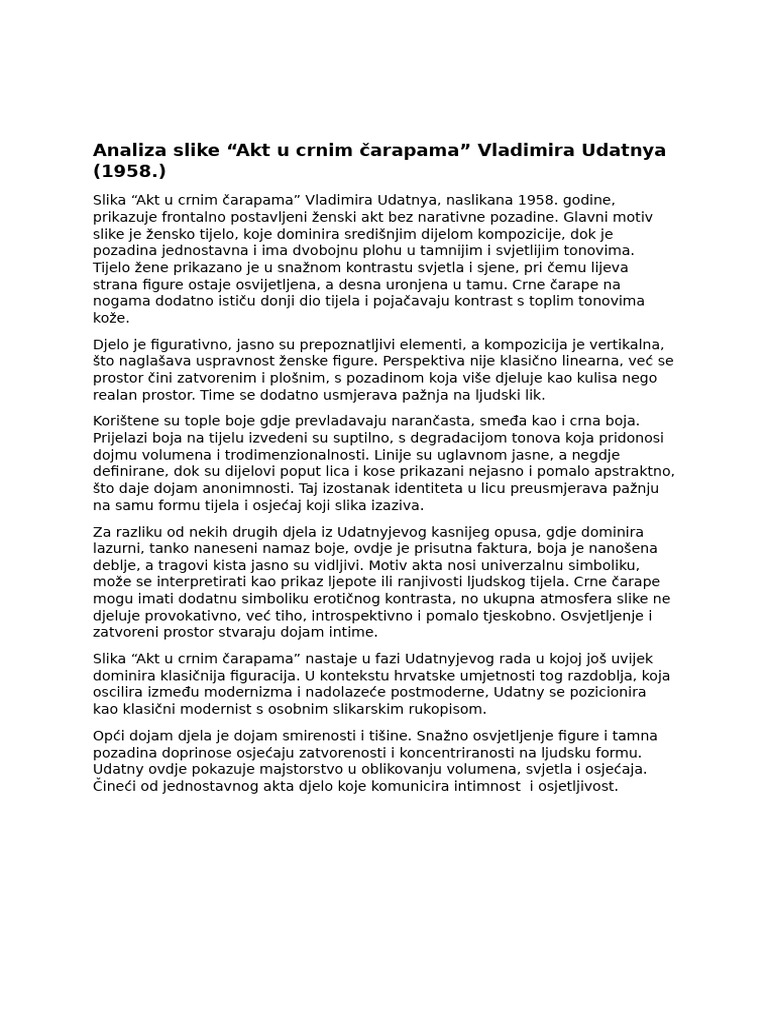 Analiza slike “Akt u crnim čarapama” Vladimira Udatnya (1958.)

Slika “Akt u crnim čarapama” Vladimira Udatnya, naslikana 1958. godine, prikazuje frontalno postavljeni ženski akt bez narativne pozadine. Glavni motiv slike je žensko tijelo, koje dominira središnjim dijelom kompozicije, dok je pozadina jednostavna i ima dvobojnu plohu u tamnijim i svjetlijim tonovima. Tijelo žene prikazano je u snažnom kontrastu svjetla i sjene, pri čemu lijeva strana figure ostaje osvijetljena, a desna uronjena u tamu. Crne čarape na nogama dodatno ističu donji dio tijela i pojačavaju kontrast s toplim tonovima kože.

Djelo je figurativno, jasno su prepoznatljivi elementi, a kompozicija je vertikalna, što naglašava uspravnost ženske figure. Perspektiva nije klasično linearna, već se prostor čini zatvorenim i plošnim, s pozadinom koja više djeluje kao kulisa nego realan prostor. Time se dodatno usmjerava pažnja na ljudski lik.

Korištene su tople boje gdje prevladavaju narančasta, smeđa kao i crna boja. Prijelazi boja na tijelu izvedeni su suptilno, s degradacijom tonova koja pridonosi dojmu volumena i trodimenzionalnosti. Linije su uglavnom jasne, a negdje definirane, dok su dijelovi poput lica i kose prikazani nejasno i pomalo apstraktno, što daje dojam anonimnosti. Taj izostanak identiteta u licu preusmjerava pažnju na samu formu tijela i osjećaj koji slika izaziva.

Za razliku od nekih drugih djela iz Udatnyjevog kasnijeg opusa, gdje dominira lazurni, tanko naneseni namaz boje, ovdje je prisutna faktura, boja je nanošena deblje, a tragovi kista jasno su vidljivi. Motiv akta nosi univerzalnu simboliku, može se interpretirati kao prikaz ljepote ili ranjivosti ljudskog tijela. Crne čarape mogu imati dodatnu simboliku erotičnog kontrasta, no ukupna atmosfera slike ne djeluje provokativno, već tiho, introspektivno i pomalo tjeskobno. Osvjetljenje i zatvoreni prostor stvaraju dojam intime.

Slika “Akt u crnim čarapama” nastaje u fazi Udatnyjevog rada u kojoj još uvijek dominira klasičnija figuracija. U kontekstu hrvatske umjetnosti tog razdoblja, koja oscilira između modernizma i nadolazeće postmoderne, Udatny se pozicionira kao klasični modernist s osobnim slikarskim rukopisom.

Opći dojam djela je dojam smirenosti i tišine. Snažno osvjetljenje figure i tamna pozadina doprinose osjećaju zatvorenosti i koncentriranosti na ljudsku formu. Udatny ovdje pokazuje majstorstvo u oblikovanju volumena, svjetla i osjećaja. Čineći od jednostavnog akta djelo koje komunicira intimnost i osjetljivost.